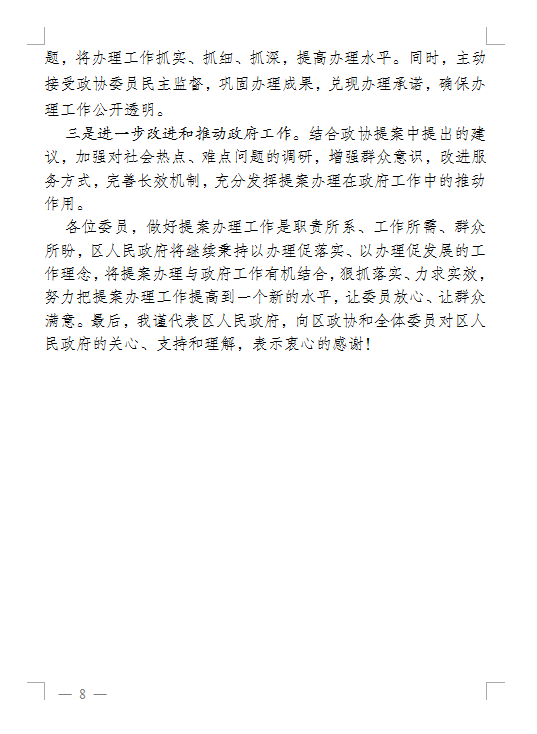 题，将办理工作抓实、抓细、抓深，提高办理水平。同时，主动接受政协委员民主监督，巩固办理成果，兑现办理承诺，确保办理工作公开透明。

三是进一步改进和推动政府工作。结合政协提案中提出的建议，加强对社会热点、难点问题的调研，增强群众意识，改进服务方式，完善长效机制，充分发挥提案办理在政府工作中的推动作用。

各位委员，做好提案办理工作是职责所系、工作所需、群众所盼，区人民政府将继续秉持以办理促落实、以办理促发展的工作理念，将提案办理与政府工作有机结合，狠抓落实、力求实效，努力把提案办理工作提高到一个新的水平，让委员放心、让群众满意。最后，我谨代表区人民政府，向区政协和全体委员对区人民政府的关心、支持和理解，表示衷心的感谢！

— 8 —